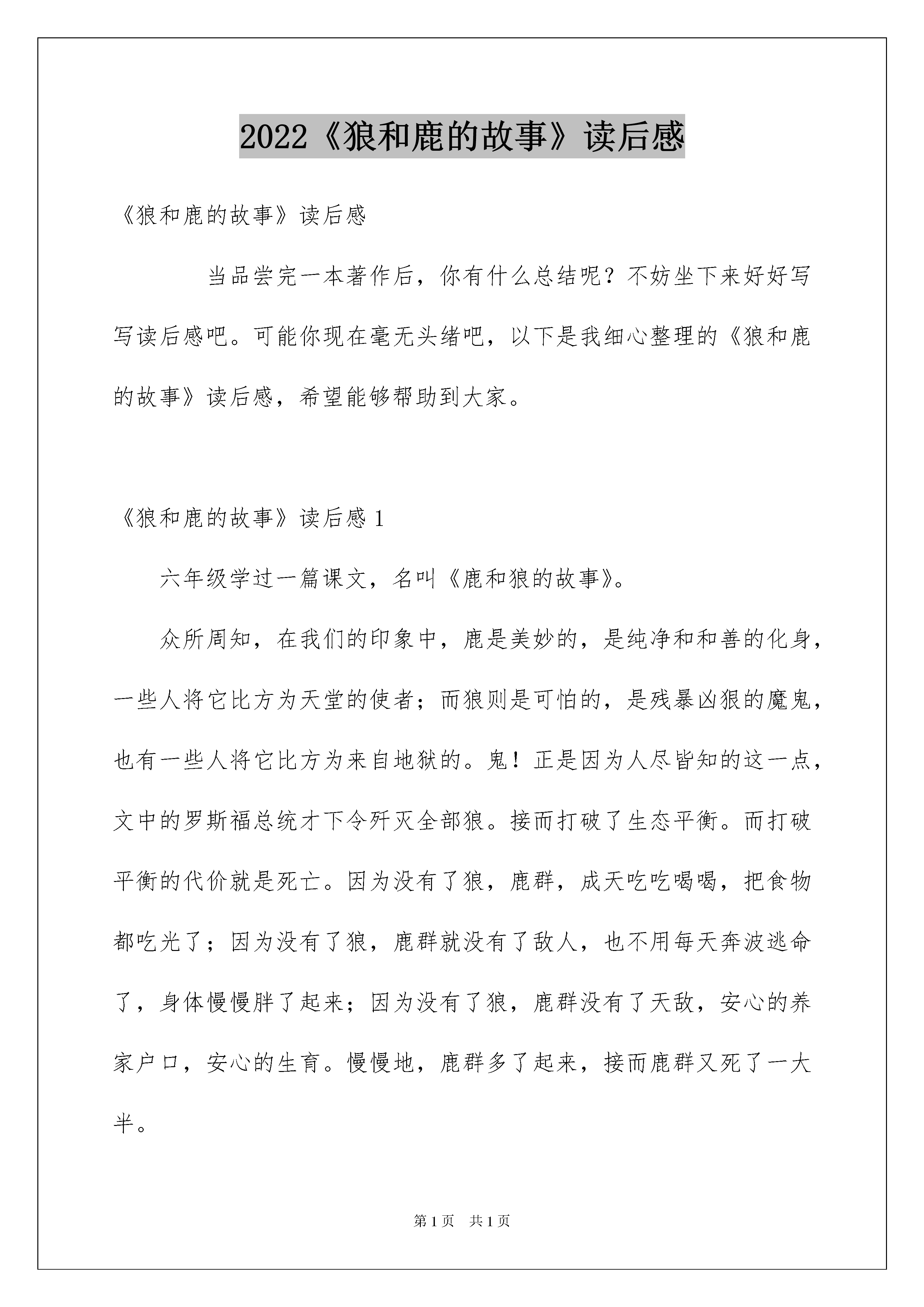 2022《狼和鹿的故事》读后感

《狼和鹿的故事》读后感

当品尝完一本著作后，你有什么总结呢？不妨坐下来好好写写读后感吧。可能你现在毫无头绪吧，以下是我细心整理的《狼和鹿的故事》读后感，希望能够帮助到大家。

《狼和鹿的故事》读后感 1

六年级学过一篇课文，名叫《鹿和狼的故事》。

众所周知，在我们的印象中，鹿是美妙的，是纯净和和善的化身，一些人将它比方为天堂的使者；而狼则是可怕的，是残暴凶狠的魔鬼，也有一些人将它比方为来自地狱的。鬼！正是因为人尽皆知的这一点，文中的罗斯福总统才下令歼灭全部狼。接而打破了生态平衡。而打破平衡的代价就是死亡。因为没有了狼，鹿群，成天吃吃喝喝，把食物都吃光了；因为没有了狼，鹿群就没有了敌人，也不用每天奔波逃命了，身体慢慢胖了起来；因为没有了狼，鹿群没有了天敌，安心的养家户口，安心的生育。慢慢地，鹿群多了起来，接而鹿群又死了一大半。

第 1 页 共 1 页